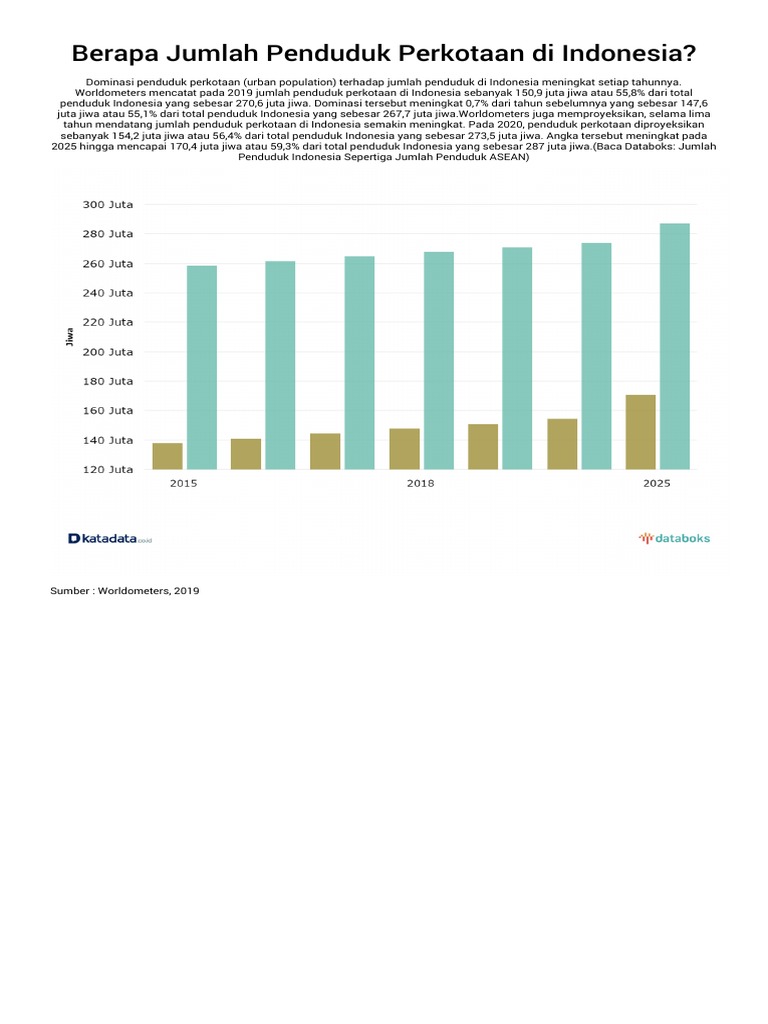 Berapa Jumlah Penduduk Perkotaan di Indonesia?

Dominasi penduduk perkotaan (urban population) terhadap jumlah penduduk di Indonesia meningkat setiap tahunnya. Worldometers mencatat pada 2019 jumlah penduduk perkotaan di Indonesia sebanyak 150,9 juta jiwa atau 55,8% dari total penduduk Indonesia yang sebesar 270,6 juta jiwa. Dominasi tersebut meningkat 0,7% dari tahun sebelumnya yang sebesar 147,6 juta jiwa atau 55,1% dari total penduduk Indonesia yang sebesar 267,7 juta jiwa.Worldometers juga memproyeksikan, selama lima tahun mendatang jumlah penduduk perkotaan di Indonesia semakin meningkat. Pada 2020, penduduk perkotaan diproyeksikan sebanyak 154,2 juta jiwa atau 56,4% dari total penduduk Indonesia yang sebesar 273,5 juta jiwa. Angka tersebut meningkat pada 2025 hingga mencapai 170,4 juta jiwa atau 59,3% dari total penduduk Indonesia yang sebesar 287 juta jiwa.(Baca Databoks: Jumlah Penduduk Indonesia Sepertiga Jumlah Penduduk ASEAN)

300 Juta
280 Juta
260 Juta
240 Juta
220 Juta
200 Juta
180 Juta
160 Juta
140 Juta
120 Juta
Jiwa
2015
2018
2025

katadata.co.id
databoks

Sumber : Worldometers, 2019